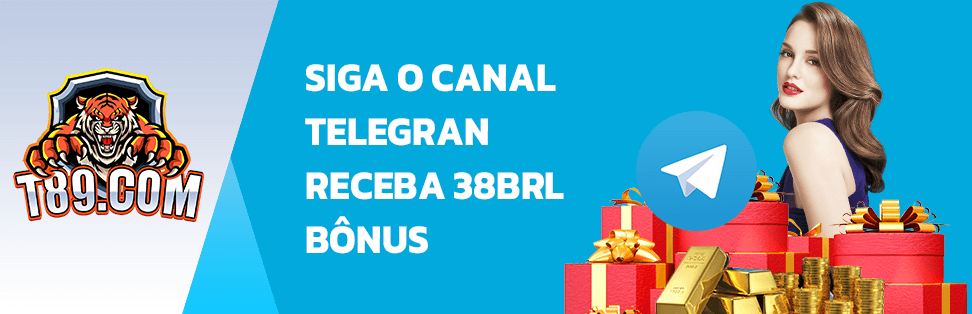 T89.COM

SIGA O CANAL
TELEGRAN
RECEBA 38BRL
BÔNUS